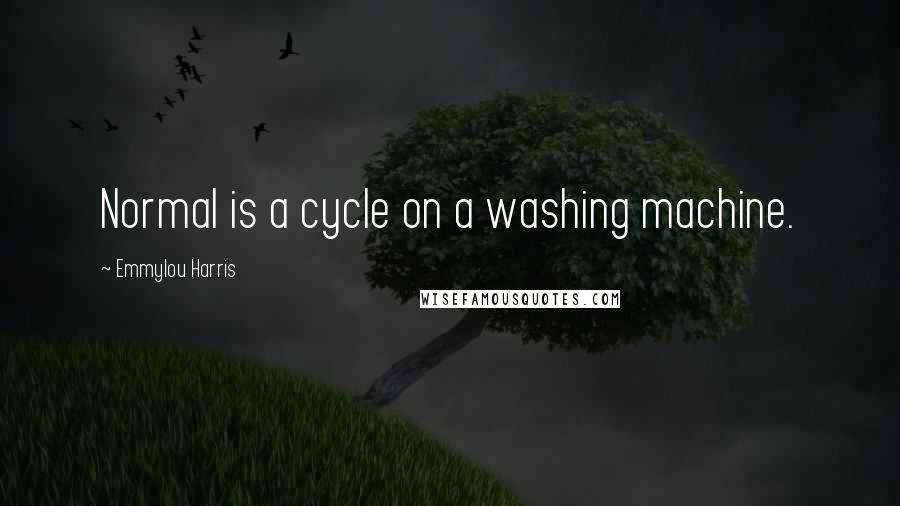 Normal is a cycle on a washing machine.

~ Emmylou Harris

WISEFAMOUSQUOTES.COM